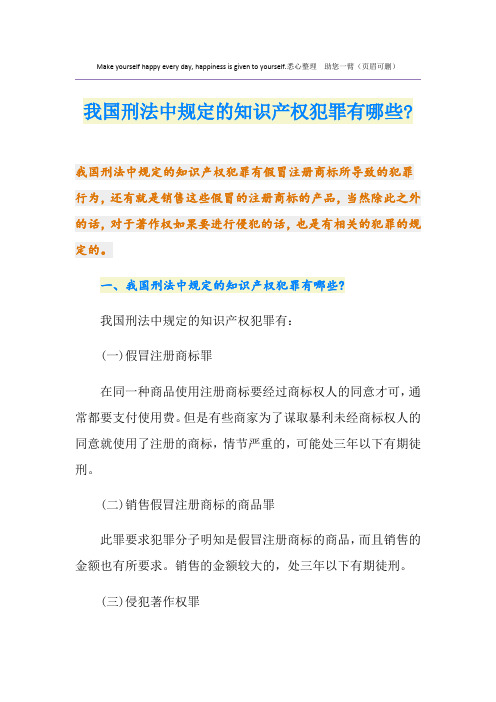 Make yourself happy every day, happiness is given to yourself.悉心整理　助您一臂（页眉可删）

我国刑法中规定的知识产权犯罪有哪些?

我国刑法中规定的知识产权犯罪有假冒注册商标所导致的犯罪行为，还有就是销售这些假冒的注册商标的产品，当然除此之外的话，对于著作权如果要进行侵犯的话，也是有相关的犯罪的规定的。

一、我国刑法中规定的知识产权犯罪有哪些?

我国刑法中规定的知识产权犯罪有：

(一)假冒注册商标罪

在同一种商品使用注册商标要经过商标权人的同意才可，通常都要支付使用费。但是有些商家为了谋取暴利未经商标权人的同意就使用了注册的商标，情节严重的，可能处三年以下有期徒刑。

(二)销售假冒注册商标的商品罪

此罪要求犯罪分子明知是假冒注册商标的商品，而且销售的金额也有所要求。销售的金额较大的，处三年以下有期徒刑。

(三)侵犯著作权罪